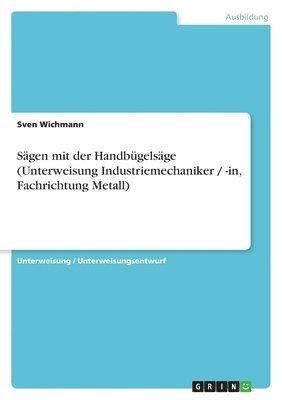 Ausbildung

Sven Wichmann

Sägen mit der Handbügelsäge (Unterweisung Industriemechaniker / -in, Fachrichtung Metall)

Unterweisung / Unterweisungsentwurf

GRIN